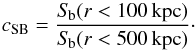 $c_{\mathrm{SB}} = \frac{S_{\mathrm{b}}(r < 100\ \mathrm{kpc})}{S_{\mathrm{b}}(r < 500\ \mathrm{kpc})}.$